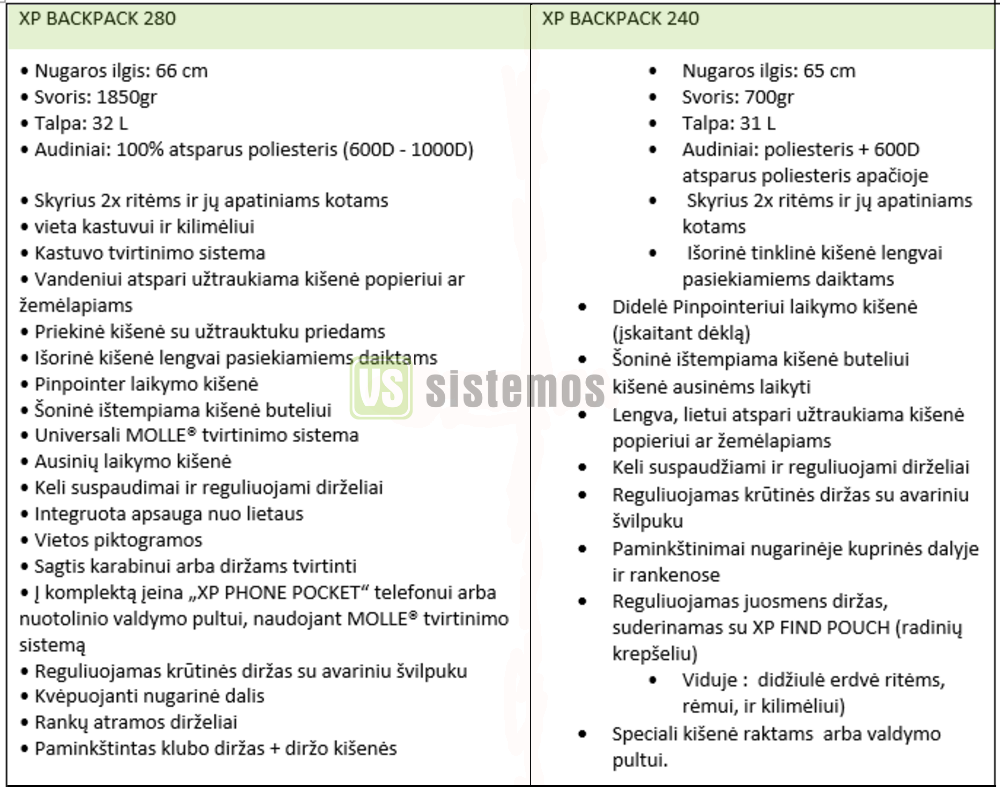 | XP BACKPACK 280 | XP BACKPACK 240 |
|---|---|
| • Nugaros ilgis: 66 cm<br>• Svoris: 1850gr<br>• Talpa: 32 L<br>• Audiniai: 100% atsparus poliesteris (600D - 1000D)<br><br>• Skyrius 2x ritėms ir jų apatiniams kotams<br>• vieta kastuvui ir kilimėliui<br>• Kastuvo tvirtinimo sistema<br>• Vandeniui atspari užtraukiama kišenė popieriui ar žemėlapiams<br>• Priekinė kišenė su užtrauktuku priedams<br>• Išorinė kišenė lengvai pasiekiamiems daiktams<br>• Pinpointer laikymo kišenė<br>• Šoninė ištempiama kišenė buteliui<br>• Universali MOLLE® tvirtinimo sistema<br>• Ausinių laikymo kišenė<br>• Keli suspaudimai ir reguliuojami dirželiai<br>• Integruota apsauga nuo lietaus<br>• Vietos piktogramos<br>• Sagtis karabinui arba diržams tvirtinti<br>• Į komplektą įeina „XP PHONE POCKET“ telefonui arba nuotolinio valdymo pultui, naudojant MOLLE® tvirtinimo sistemą<br>• Reguliuojamas krūtinės diržas su avariniu švilpuku<br>• Kvėpuojanti nugarinė dalis<br>• Rankų atramos dirželiai<br>• Paminkštintas klubo diržas + diržo kišenės | • Nugaros ilgis: 65 cm<br>• Svoris: 700gr<br>• Talpa: 31 L<br>• Audiniai: poliesteris + 600D atsparus poliesteris apačioje<br>• Skyrius 2x ritėms ir jų apatiniams kotams<br>• Išorinė tinklinė kišenė lengvai pasiekiamiems daiktams<br>• Didelė Pinpointeriui laikymo kišenė (įskaitant dėklą)<br>• Šoninė ištempiama kišenė buteliui kišenė ausinėms laikyti<br>• Lengva, lietui atspari užtraukiama kišenė popieriui ar žemėlapiams<br>• Keli suspaudžiami ir reguliuojami dirželiai<br>• Reguliuojamas krūtinės diržas su avariniu švilpuku<br>• Paminkštinimai nugarinėje kuprinės dalyje ir rankenose<br>• Reguliuojamas juosmens diržas, suderinamas su XP FIND POUCH (radinių krepšeliu)<br>• Viduje : didžiulė erdvė ritėms, rėmui, ir kilimėliui)<br>• Speciali kišenė raktams arba valdymo pultui. |

VS sistemos